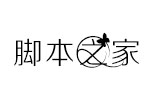 脚本之家